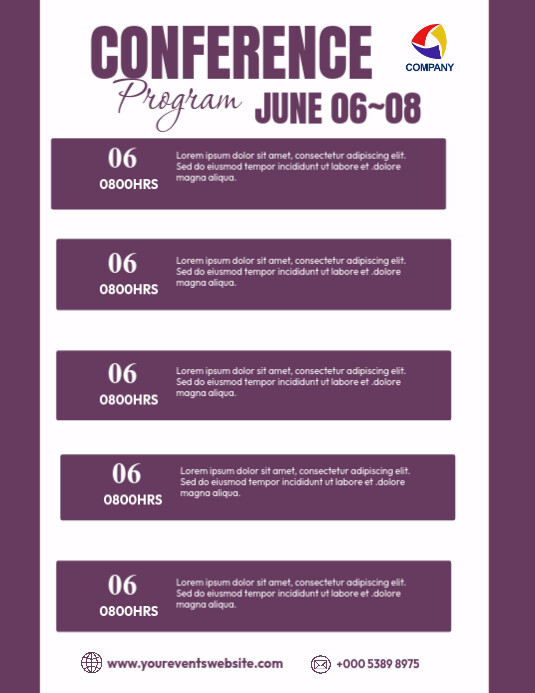 CONFERENCE

COMPANY

Program JUNE 06~08

06
0800HRS
Lorem ipsum dolor sit amet, consectetur adipiscing elit. Sed do eiusmod tempor incididunt ut labore et .dolore magna aliqua.

06
0800HRS
Lorem ipsum dolor sit amet, consectetur adipiscing elit. Sed do eiusmod tempor incididunt ut labore et .dolore magna aliqua.

06
0800HRS
Lorem ipsum dolor sit amet, consectetur adipiscing elit. Sed do eiusmod tempor incididunt ut labore et .dolore magna aliqua.

06
0800HRS
Lorem ipsum dolor sit amet, consectetur adipiscing elit. Sed do eiusmod tempor incididunt ut labore et .dolore magna aliqua.

06
0800HRS
Lorem ipsum dolor sit amet, consectetur adipiscing elit. Sed do eiusmod tempor incididunt ut labore et .dolore magna aliqua.

www.youreventswebsite.com +000 5389 8975